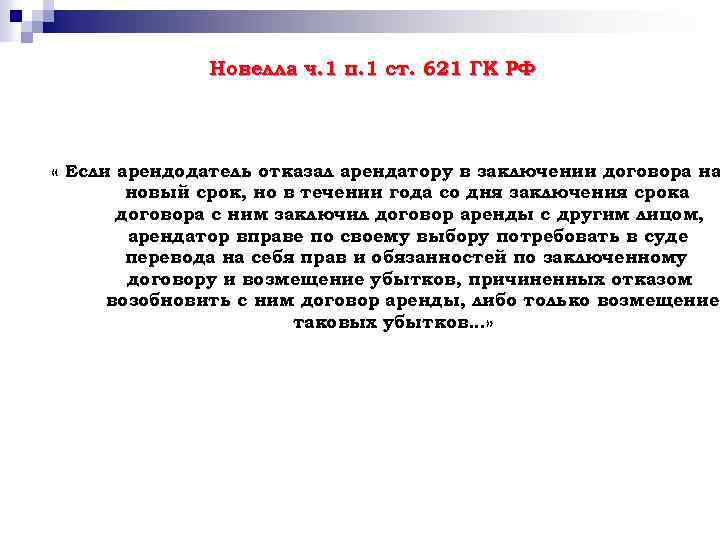 Новелла ч.1 п.1 ст. 621 ГК РФ

« Если арендодатель отказал арендатору в заключении договора на новый срок, но в течении года со дня заключения срока договора с ним заключил договор аренды с другим лицом, арендатор вправе по своему выбору потребовать в суде перевода на себя прав и обязанностей по заключенному договору и возмещение убытков, причиненных отказом возобновить с ним договор аренды, либо только возмещение таковых убытков...»